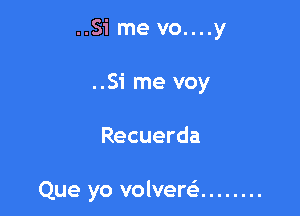 ..Si me vo....y

..Si me voy

Recuerda

Que yo volveré........